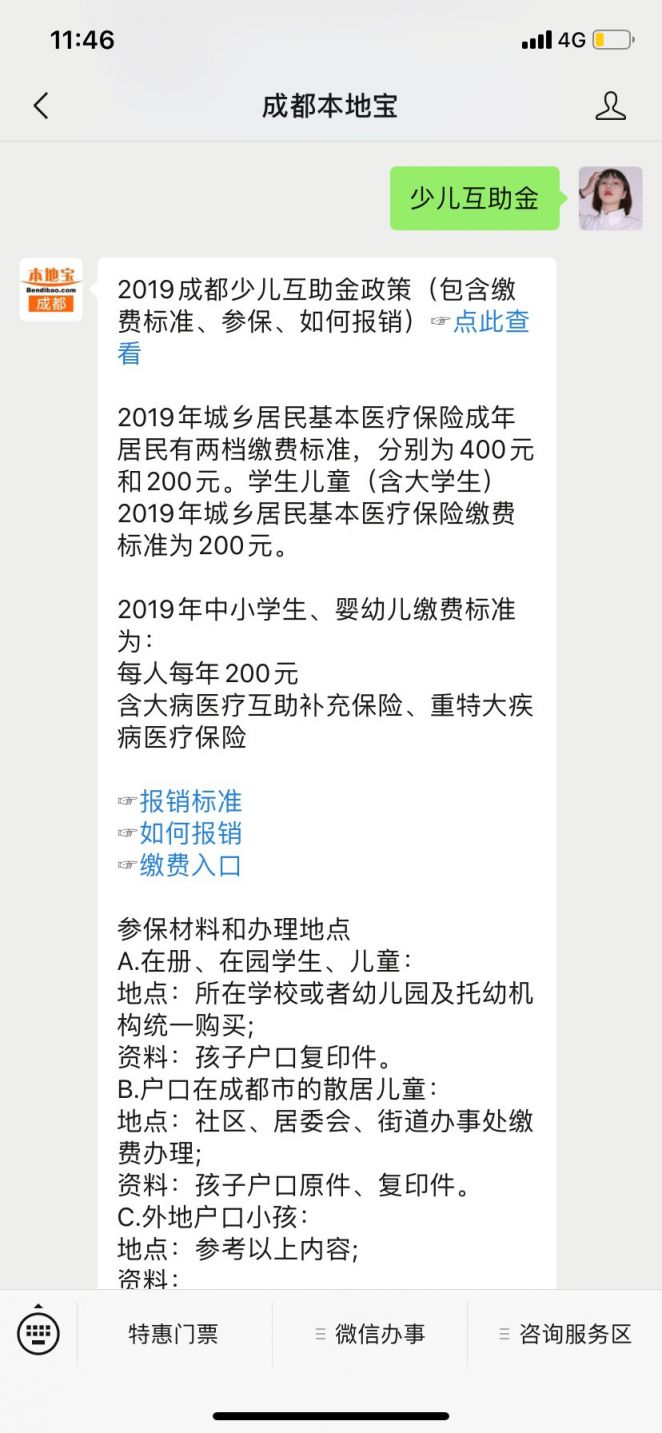 11:46
4G

成都本地宝

少儿互助金

本地宝
Bendibao.com
成都

2019成都少儿互助金政策（包含缴费标准、参保、如何报销）☞点此查看

2019年城乡居民基本医疗保险成年居民有两档缴费标准，分别为400元和200元。学生儿童（含大学生）2019年城乡居民基本医疗保险缴费标准为200元。

2019年中小学生、婴幼儿缴费标准为：
每人每年200元
含大病医疗互助补充保险、重特大疾病医疗保险

☞报销标准
☞如何报销
☞缴费入口

参保材料和办理地点
A.在册、在园学生、儿童：
地点：所在学校或者幼儿园及托幼机构统一购买；
资料：孩子户口复印件。
B.户口在成都市的散居儿童：
地点：社区、居委会、街道办事处缴费办理；
资料：孩子户口原件、复印件。
C.外地户口小孩：
地点：参考以上内容；
资料：

特惠门票
微信办事
咨询服务区